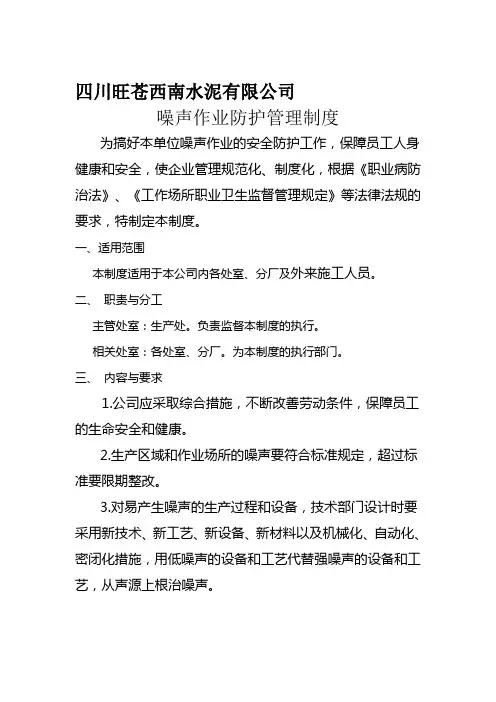 四川旺苍西南水泥有限公司

噪声作业防护管理制度

为搞好本单位噪声作业的安全防护工作，保障员工人身健康和安全，使企业管理规范化、制度化，根据《职业病防治法》、《工作场所职业卫生监督管理规定》等法律法规的要求，特制定本制度。

一、适用范围

本制度适用于本公司内各处室、分厂及外来施工人员。

二、 职责与分工

主管处室：生产处。负责监督本制度的执行。

相关处室：各处室、分厂。为本制度的执行部门。

三、 内容与要求

1.公司应采取综合措施，不断改善劳动条件，保障员工的生命安全和健康。

2.生产区域和作业场所的噪声要符合标准规定，超过标准要限期整改。

3.对易产生噪声的生产过程和设备，技术部门设计时要采用新技术、新工艺、新设备、新材料以及机械化、自动化、密闭化措施，用低噪声的设备和工艺代替强噪声的设备和工艺，从声源上根治噪声。